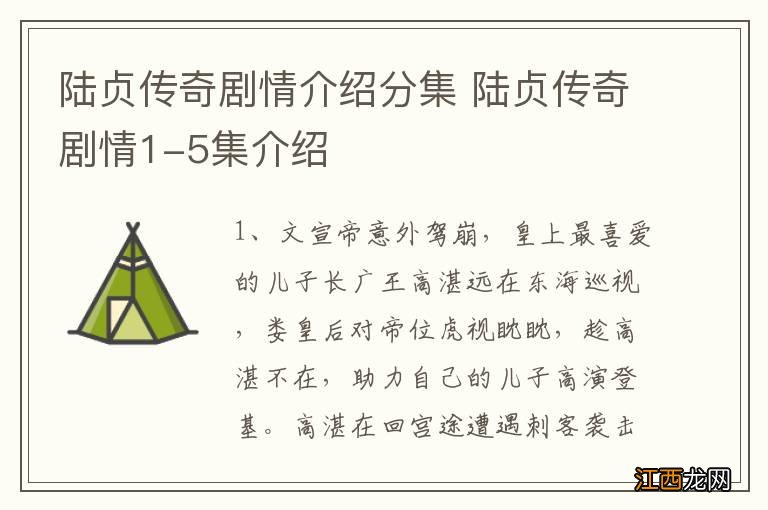 陆贞传奇剧情介绍分集 陆贞传奇剧情1-5集介绍

1、文宣帝意外驾崩，皇上最喜爱的儿子长广王高湛远在东海巡视，娄皇后对帝位虎视眈眈，趁高湛不在，助力自己的儿子高演登基。高湛在回宫途遭遇刺客袭击

江西龙网